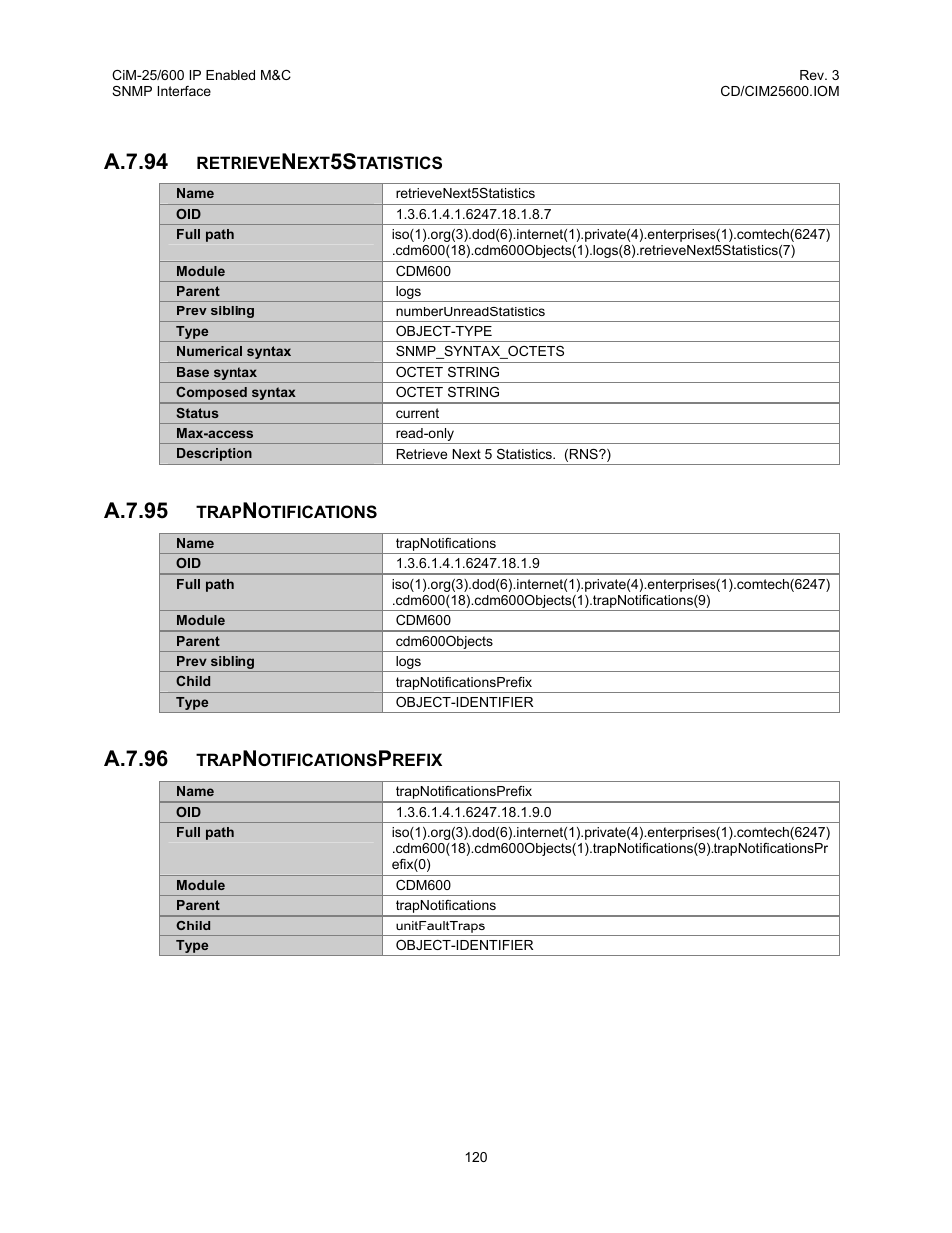 CiM-25/600 IP Enabled M&C
SNMP Interface

Rev. 3
CD/CIM25600.IOM

A.7.94 RETRIEVENEXT5STATISTICS

| Name | retrieveNext5Statistics |
|---|---|
| OID | 1.3.6.1.4.1.6247.18.1.8.7 |
| Full path | iso(1).org(3).dod(6).internet(1).private(4).enterprises(1).comtech(6247).cdm600(18).cdm600Objects(1).logs(8).retrieveNext5Statistics(7) |
| Module | CDM600 |
| Parent | logs |
| Prev sibling | numberUnreadStatistics |
| Type | OBJECT-TYPE |
| Numerical syntax | SNMP_SYNTAX_OCTETS |
| Base syntax | OCTET STRING |
| Composed syntax | OCTET STRING |
| Status | current |
| Max-access | read-only |
| Description | Retrieve Next 5 Statistics. (RNS?) |

A.7.95 TRAPNOTIFICATIONS

| Name | trapNotifications |
|---|---|
| OID | 1.3.6.1.4.1.6247.18.1.9 |
| Full path | iso(1).org(3).dod(6).internet(1).private(4).enterprises(1).comtech(6247).cdm600(18).cdm600Objects(1).trapNotifications(9) |
| Module | CDM600 |
| Parent | cdm600Objects |
| Prev sibling | logs |
| Child | trapNotificationsPrefix |
| Type | OBJECT-IDENTIFIER |

A.7.96 TRAPNOTIFICATIONSPREFIX

| Name | trapNotificationsPrefix |
|---|---|
| OID | 1.3.6.1.4.1.6247.18.1.9.0 |
| Full path | iso(1).org(3).dod(6).internet(1).private(4).enterprises(1).comtech(6247).cdm600(18).cdm600Objects(1).trapNotifications(9).trapNotificationsPrefix(0) |
| Module | CDM600 |
| Parent | trapNotifications |
| Child | unitFaultTraps |
| Type | OBJECT-IDENTIFIER |

120